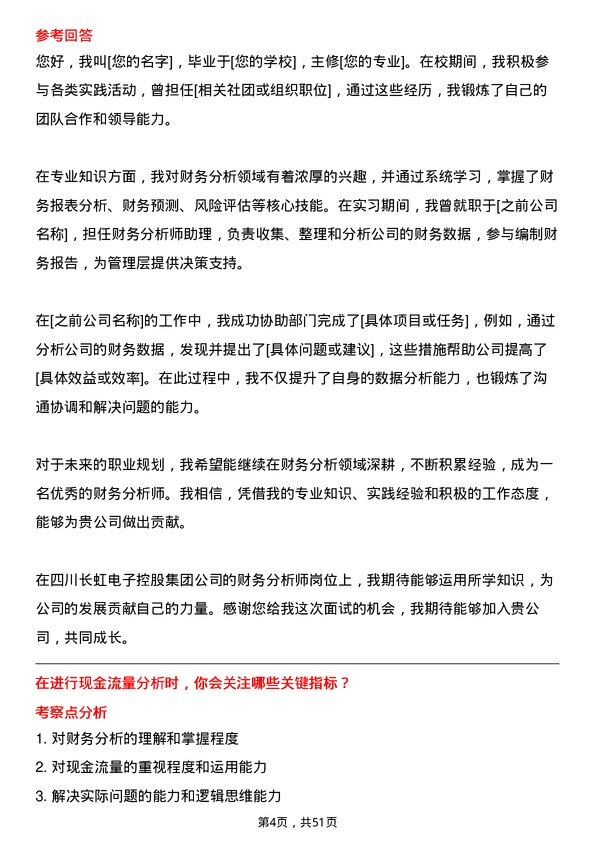 参考回答

您好，我叫[您的名字]，毕业于[您的学校]，主修[您的专业]。在校期间，我积极参与各类实践活动，曾担任[相关社团或组织职位]，通过这些经历，我锻炼了自己的团队合作和领导能力。

在专业知识方面，我对财务分析领域有着浓厚的兴趣，并通过系统学习，掌握了财务报表分析、财务预测、风险评估等核心技能。在实习期间，我曾就职于[之前公司名称]，担任财务分析师助理，负责收集、整理和分析公司的财务数据，参与编制财务报告，为管理层提供决策支持。

在[之前公司名称]的工作中，我成功协助部门完成了[具体项目或任务]，例如，通过分析公司的财务数据，发现并提出了[具体问题或建议]，这些措施帮助公司提高了[具体效益或效率]。在此过程中，我不仅提升了自身的数据分析能力，也锻炼了沟通协调和解决问题的能力。

对于未来的职业规划，我希望能继续在财务分析领域深耕，不断积累经验，成为一名优秀的财务分析师。我相信，凭借我的专业知识、实践经验和积极的工作态度，能够为贵公司做出贡献。

在四川长虹电子控股集团公司的财务分析师岗位上，我期待能够运用所学知识，为公司的发展贡献自己的力量。感谢您给我这次面试的机会，我期待能够加入贵公司，共同成长。

在进行现金流量分析时，你会关注哪些关键指标？

考察点分析

1. 对财务分析的理解和掌握程度

2. 对现金流量的重视程度和运用能力

3. 解决实际问题的能力和逻辑思维能力

第4页，共51页